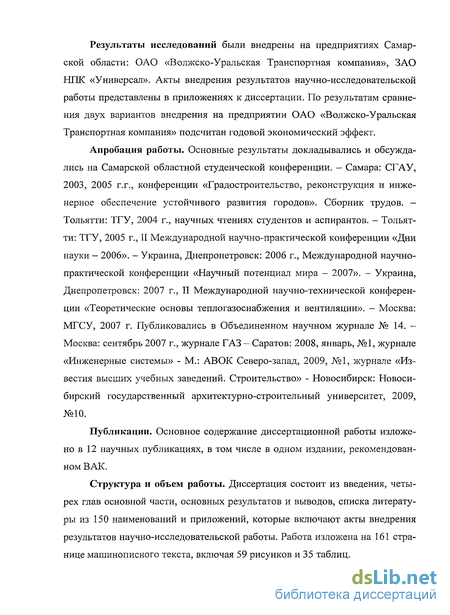 **Результаты исследований** были внедрены на предприятиях Самарской области: ОАО «Волжско-Уральская Транспортная компания», ЗАО НПК «Универсал». Акты внедрения результатов научно-исследовательской работы представлены в приложениях к диссертации. По результатам сравнения двух вариантов внедрения на предприятии ОАО «Волжско-Уральская Транспортная компания» подсчитан годовой экономический эффект.

**Апробация работы.** Основные результаты докладывались и обсуждались на Самарской областной студенческой конференции. – Самара: СГАУ, 2003, 2005 г.г., конференции «Градостроительство, реконструкция и инженерное обеспечение устойчивого развития городов». Сборник трудов. – Тольятти: ТГУ, 2004 г., научных чтениях студентов и аспирантов. – Тольятти: ТГУ, 2005 г., II Международной научно-практической конференции «Дни науки – 2006». – Украина, Днепропетровск: 2006 г., Международной научно-практической конференции «Научный потенциал мира – 2007». – Украина, Днепропетровск: 2007 г., II Международной научно-технической конференции «Теоретические основы теплогазоснабжения и вентиляции». – Москва: МГСУ, 2007 г. Публиковались в Объединенном научном журнале № 14. – Москва: сентябрь 2007 г., журнале ГАЗ – Саратов: 2008, январь, №1, журнале «Инженерные системы» - М.: АВОК Северо-запад, 2009, №1, журнале «Известия высших учебных заведений. Строительство» - Новосибирск: Новосибирский государственный архитектурно-строительный университет, 2009, №10.

**Публикации.** Основное содержание диссертационной работы изложено в 12 научных публикациях, в том числе в одном издании, рекомендованном ВАК.

**Структура и объем работы.** Диссертация состоит из введения, четырех глав основной части, основных результатов и выводов, списка литературы из 150 наименований и приложений, которые включают акты внедрения результатов научно-исследовательской работы. Работа изложена на 161 странице машинописного текста, включая 59 рисунков и 35 таблиц.

dsLib.net
библиотека диссертаций